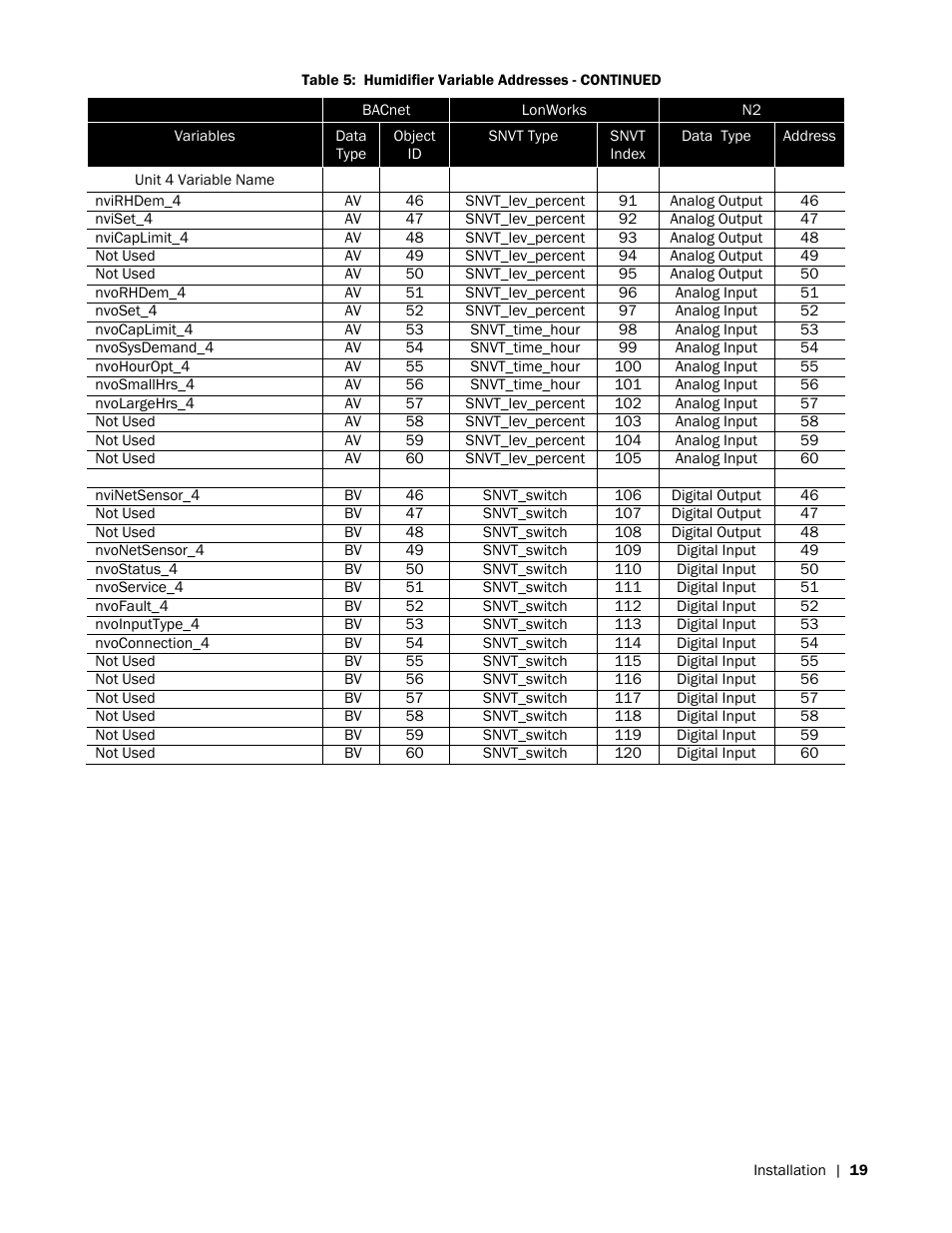 Table 5: Humidifier Variable Addresses - CONTINUED

| | BACnet | | LonWorks | | N2 | |
|---|---|---|---|---|---|---|
| Variables | Data Type | Object ID | SNVT Type | SNVT Index | Data Type | Address |
| Unit 4 Variable Name | | | | | | |
| nviRHDem_4 | AV | 46 | SNVT_lev_percent | 91 | Analog Output | 46 |
| nviSet_4 | AV | 47 | SNVT_lev_percent | 92 | Analog Output | 47 |
| nviCapLimit_4 | AV | 48 | SNVT_lev_percent | 93 | Analog Output | 48 |
| Not Used | AV | 49 | SNVT_lev_percent | 94 | Analog Output | 49 |
| Not Used | AV | 50 | SNVT_lev_percent | 95 | Analog Output | 50 |
| nvoRHDem_4 | AV | 51 | SNVT_lev_percent | 96 | Analog Input | 51 |
| nvoSet_4 | AV | 52 | SNVT_lev_percent | 97 | Analog Input | 52 |
| nvoCapLimit_4 | AV | 53 | SNVT_time_hour | 98 | Analog Input | 53 |
| nvoSysDemand_4 | AV | 54 | SNVT_time_hour | 99 | Analog Input | 54 |
| nvoHourOpt_4 | AV | 55 | SNVT_time_hour | 100 | Analog Input | 55 |
| nvoSmallHrs_4 | AV | 56 | SNVT_time_hour | 101 | Analog Input | 56 |
| nvoLargeHrs_4 | AV | 57 | SNVT_lev_percent | 102 | Analog Input | 57 |
| Not Used | AV | 58 | SNVT_lev_percent | 103 | Analog Input | 58 |
| Not Used | AV | 59 | SNVT_lev_percent | 104 | Analog Input | 59 |
| Not Used | AV | 60 | SNVT_lev_percent | 105 | Analog Input | 60 |
| | | | | | | |
| nviNetSensor_4 | BV | 46 | SNVT_switch | 106 | Digital Output | 46 |
| Not Used | BV | 47 | SNVT_switch | 107 | Digital Output | 47 |
| Not Used | BV | 48 | SNVT_switch | 108 | Digital Output | 48 |
| nvoNetSensor_4 | BV | 49 | SNVT_switch | 109 | Digital Input | 49 |
| nvoStatus_4 | BV | 50 | SNVT_switch | 110 | Digital Input | 50 |
| nvoService_4 | BV | 51 | SNVT_switch | 111 | Digital Input | 51 |
| nvoFault_4 | BV | 52 | SNVT_switch | 112 | Digital Input | 52 |
| nvoInputType_4 | BV | 53 | SNVT_switch | 113 | Digital Input | 53 |
| nvoConnection_4 | BV | 54 | SNVT_switch | 114 | Digital Input | 54 |
| Not Used | BV | 55 | SNVT_switch | 115 | Digital Input | 55 |
| Not Used | BV | 56 | SNVT_switch | 116 | Digital Input | 56 |
| Not Used | BV | 57 | SNVT_switch | 117 | Digital Input | 57 |
| Not Used | BV | 58 | SNVT_switch | 118 | Digital Input | 58 |
| Not Used | BV | 59 | SNVT_switch | 119 | Digital Input | 59 |
| Not Used | BV | 60 | SNVT_switch | 120 | Digital Input | 60 |

Installation | 19